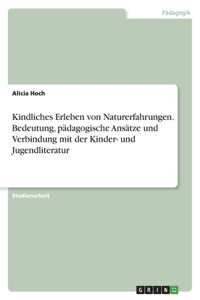 Pädagogik

Alicia Hoch

Kindliches Erleben von Naturerfahrungen. Bedeutung, pädagogische Ansätze und Verbindung mit der Kinder- und Jugendliteratur

Studienarbeit

GRIN